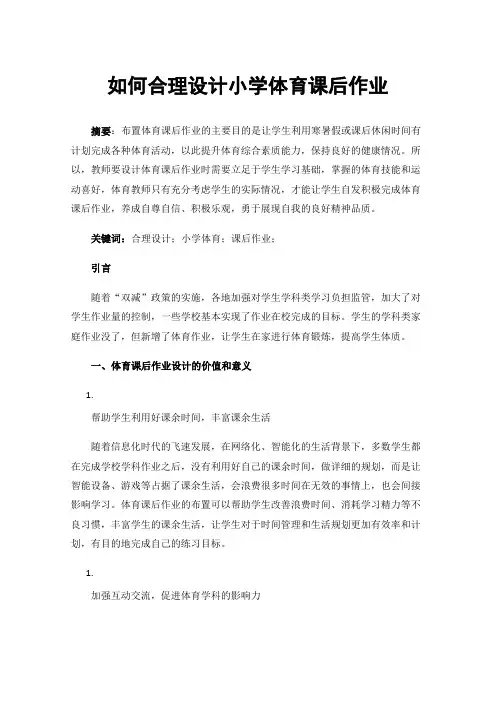 如何合理设计小学体育课后作业

摘要：布置体育课后作业的主要目的是让学生利用寒暑假或课后休闲时间有计划完成各种体育活动，以此提升体育综合素质能力，保持良好的健康情况。所以，教师要设计体育课后作业时需要立足于学生学习基础，掌握的体育技能和运动喜好，体育教师只有充分考虑学生的实际情况，才能让学生自发积极完成体育课后作业，养成自尊自信、积极乐观，勇于展现自我的良好精神品质。

关键词：合理设计；小学体育；课后作业；

引言

随着“双减”政策的实施，各地加强对学生学科类学习负担监管，加大了对学生作业量的控制，一些学校基本实现了作业在校完成的目标。学生的学科类家庭作业没了，但新增了体育作业，让学生在家进行体育锻炼，提高学生体质。

一、体育课后作业设计的价值和意义

1.

帮助学生利用好课余时间，丰富课余生活

随着信息化时代的飞速发展，在网络化、智能化的生活背景下，多数学生都在完成学校学科作业之后，没有利用好自己的课余时间，做详细的规划，而是让智能设备、游戏等占据了课余生活，会浪费很多时间在无效的事情上，也会间接影响学习。体育课后作业的布置可以帮助学生改善浪费时间、消耗学习精力等不良习惯，丰富学生的课余生活，让学生对于时间管理和生活规划更加有效率和计划，有目的地完成自己的练习目标。

1.

加强互动交流，促进体育学科的影响力